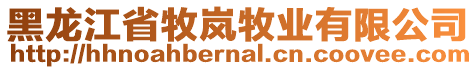 黑龙江省牧岚牧业有限公司
http://hhnoahbernal.cn.coovee.com